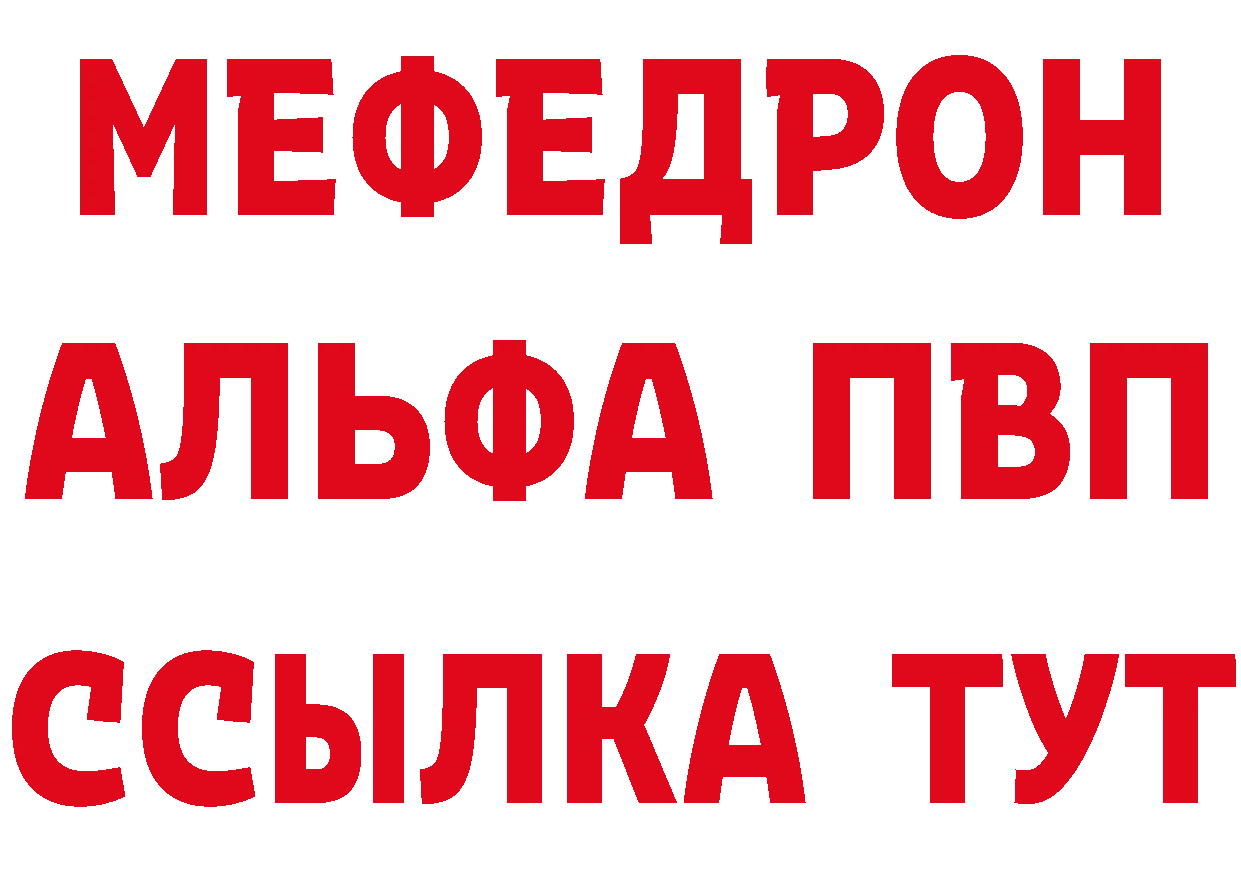 МЕФЕДРОН
АЛЬФА ПВП
ССЫЛКА ТУТ